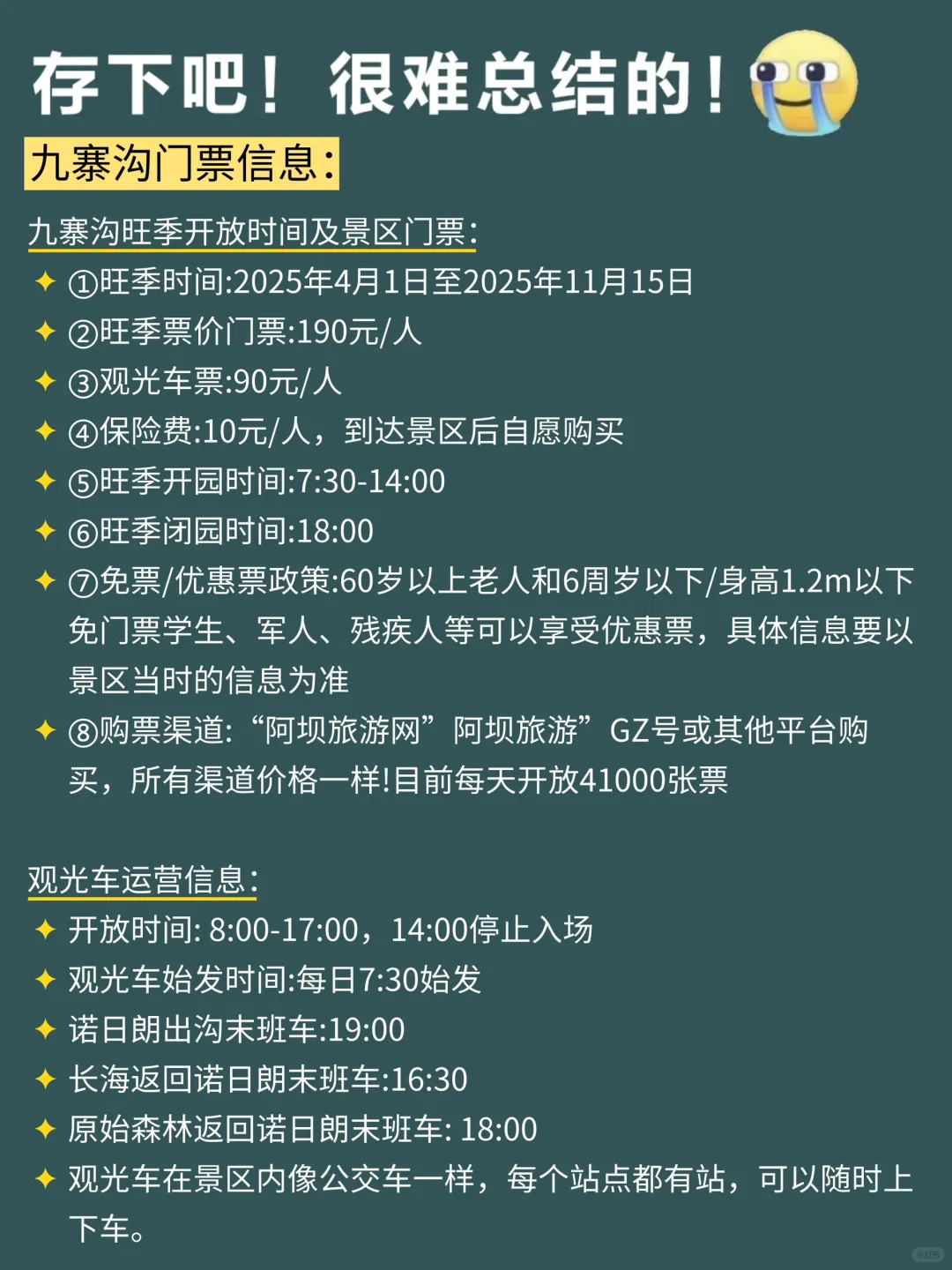 存下吧！很难总结的！

九寨沟门票信息：

九寨沟旺季开放时间及景区门票：

✦ ①旺季时间:2025年4月1日至2025年11月15日
✦ ②旺季票价门票:190元/人
✦ ③观光车票:90元/人
✦ ④保险费:10元/人，到达景区后自愿购买
✦ ⑤旺季开园时间:7:30-14:00
✦ ⑥旺季闭园时间:18:00
✦ ⑦免票/优惠票政策:60岁以上老人和6周岁以下/身高1.2m以下免门票学生、军人、残疾人等可以享受优惠票，具体信息要以景区当时的信息为准
✦ ⑧购票渠道:“阿坝旅游网”阿坝旅游”GZ号或其他平台购买，所有渠道价格一样!目前每天开放41000张票

观光车运营信息：

✦ 开放时间: 8:00-17:00，14:00停止入场
✦ 观光车始发时间:每日7:30始发
✦ 诺日朗出沟末班车:19:00
✦ 长海返回诺日朗末班车:16:30
✦ 原始森林返回诺日朗末班车: 18:00
✦ 观光车在景区内像公交车一样，每个站点都有站，可以随时上下车。